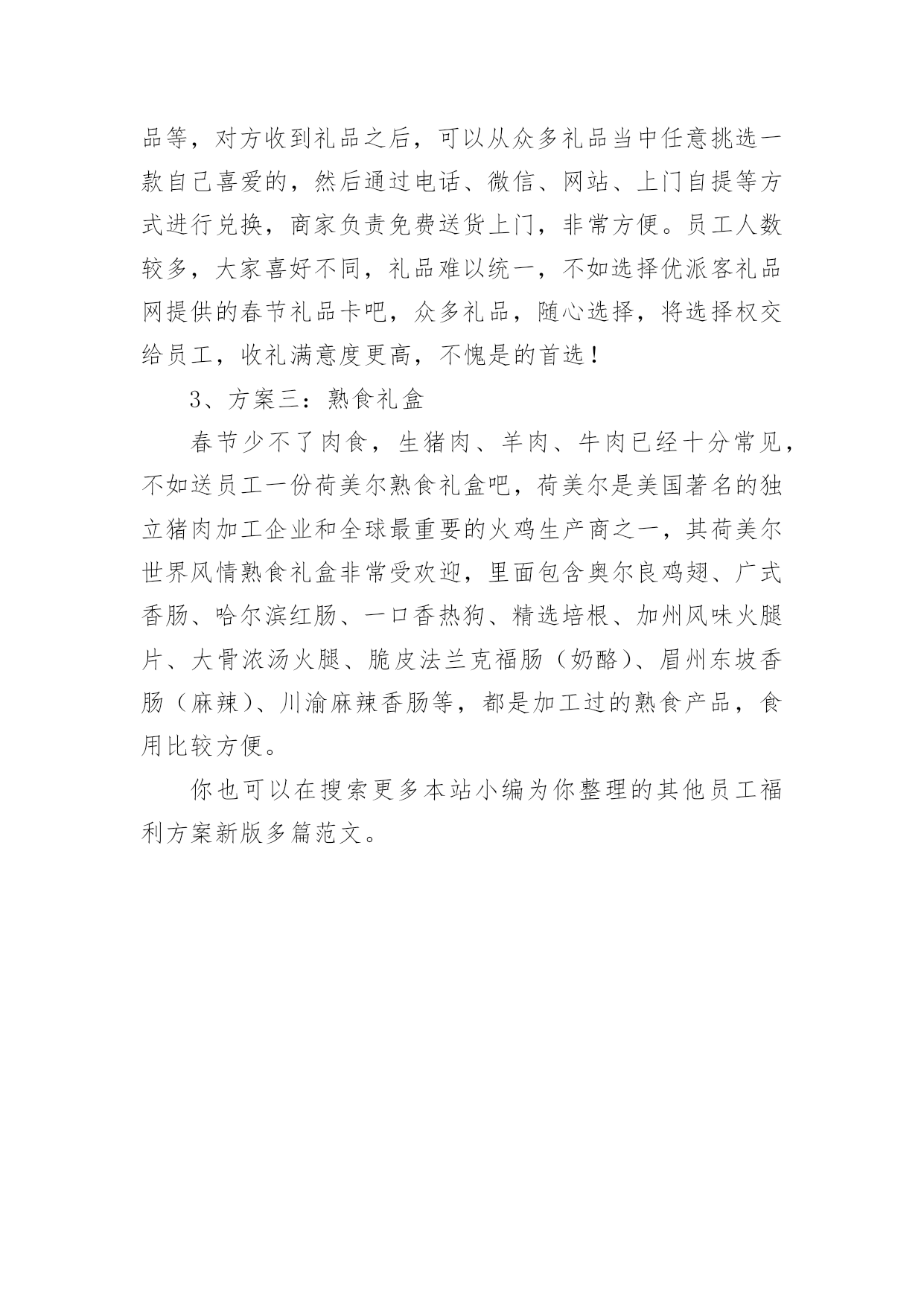 品等，对方收到礼品之后，可以从众多礼品当中任意挑选一款自己喜爱的，然后通过电话、微信、网站、上门自提等方式进行兑换，商家负责免费送货上门，非常方便。员工人数较多，大家喜好不同，礼品难以统一，不如选择优派客礼品网提供的春节礼品卡吧，众多礼品，随心选择，将选择权交给员工，收礼满意度更高，不愧是的首选！

3、方案三：熟食礼盒

春节少不了肉食，生猪肉、羊肉、牛肉已经十分常见，不如送员工一份荷美尔熟食礼盒吧，荷美尔是美国著名的独立猪肉加工企业和全球最重要的火鸡生产商之一，其荷美尔世界风情熟食礼盒非常受欢迎，里面包含奥尔良鸡翅、广式香肠、哈尔滨红肠、一口香热狗、精选培根、加州风味火腿片、大骨浓汤火腿、脆皮法兰克福肠（奶酪）、眉州东坡香肠（麻辣）、川渝麻辣香肠等，都是加工过的熟食产品，食用比较方便。

你也可以在搜索更多本站小编为你整理的其他员工福利方案新版多篇范文。